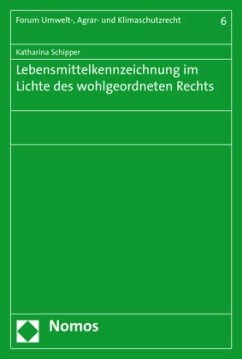 Forum Umwelt-, Agrar- und Klimaschutzrecht 6

Katharina Schipper

Lebensmittelkennzeichnung im Lichte des wohlgeordneten Rechts

Nomos